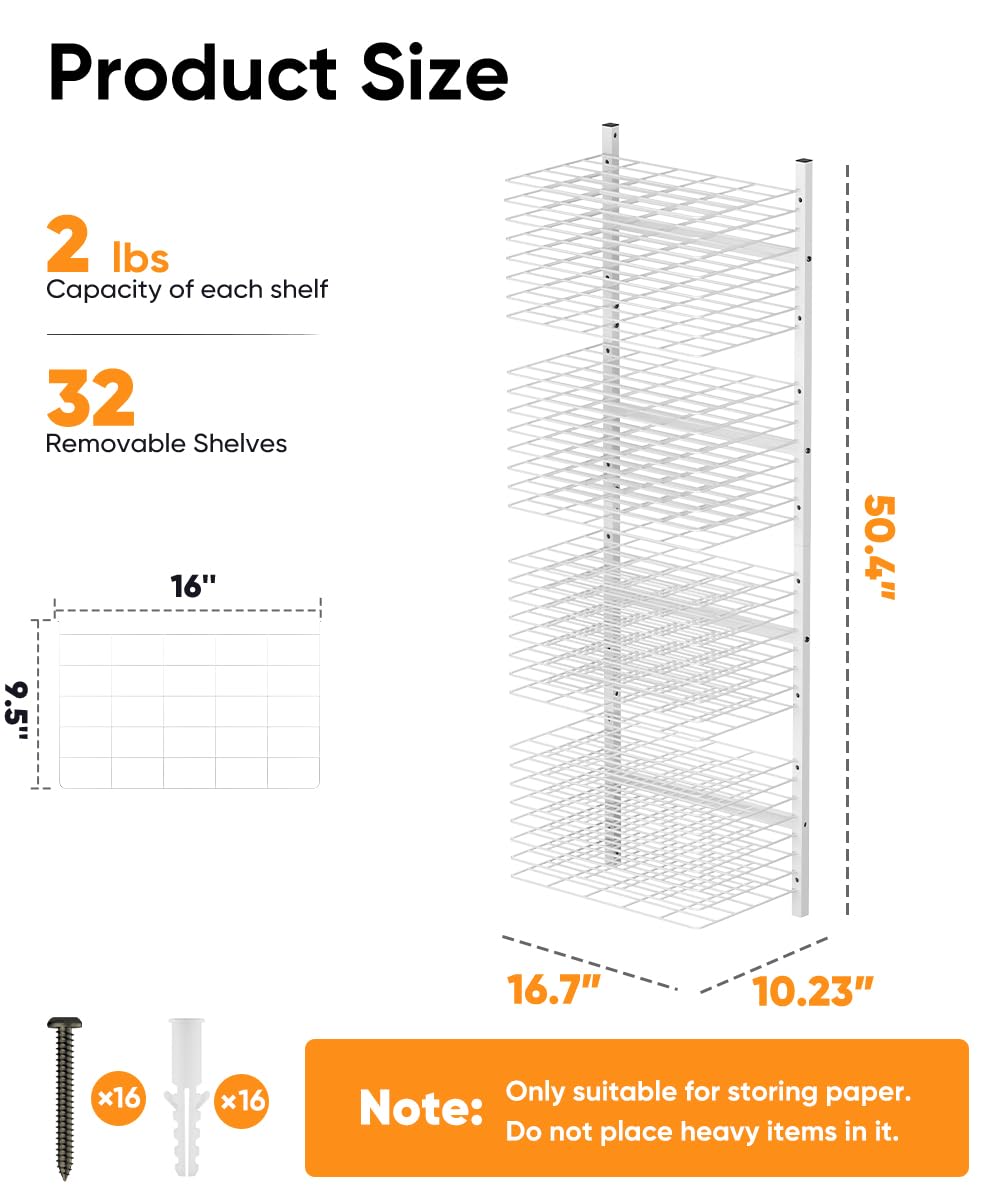 Product Size

2 lbs
Capacity of each shelf

32
Removable Shelves

16"

9.5"

50.4"

16.7"

10.23"

×16

×16

Note: Only suitable for storing paper. Do not place heavy items in it.